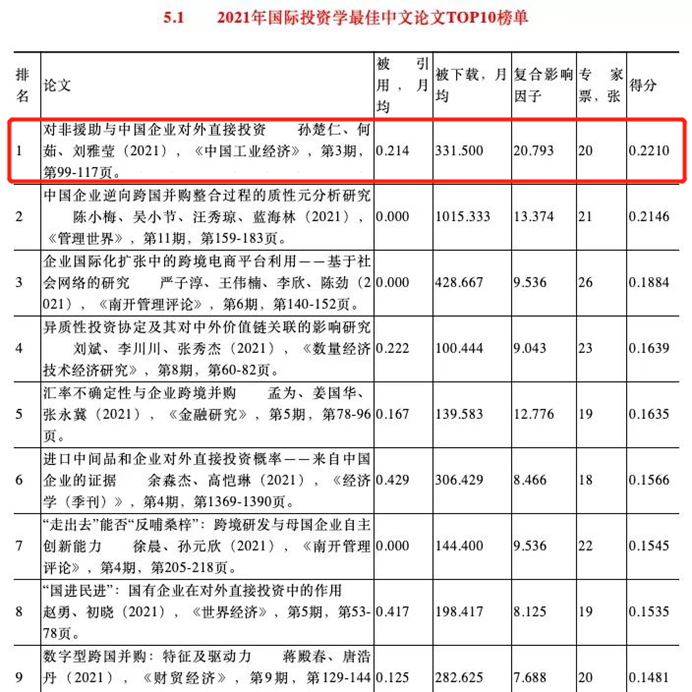 5.1 2021年国际投资学最佳中文论文TOP10榜单

| 排名 | 论文 | 被引用，月均 | 被下载，月均 | 复合影响因子 | 专家票，张 | 得分 |
|---|---|---|---|---|---|---|
| 1 | 对非援助与中国企业对外直接投资 孙楚仁、何茹、刘雅莹（2021），《中国工业经济》，第3期，第99-117页。 | 0.214 | 331.500 | 20.793 | 20 | 0.2210 |
| 2 | 中国企业逆向跨国并购整合过程的质性元分析研究 陈小梅、吴小节、汪秀琼、蓝海林（2021），《管理世界》，第11期，第159-183页。 | 0.000 | 1015.333 | 13.374 | 21 | 0.2146 |
| 3 | 企业国际化扩张中的跨境电商平台利用——基于社会网络的研究 严子淳、王伟楠、李欣、陈劲（2021），《南开管理评论》，第6期，第140-152页。 | 0.000 | 428.667 | 9.536 | 26 | 0.1884 |
| 4 | 异质性投资协定及其对中外价值链关联的影响研究 刘斌、李川川、张秀杰（2021），《数量经济技术经济研究》，第8期，第60-82页。 | 0.222 | 100.444 | 9.043 | 23 | 0.1639 |
| 5 | 汇率不确定性与企业跨境并购 孟为、姜国华、张永冀（2021），《金融研究》，第5期，第78-96页。 | 0.167 | 139.583 | 12.776 | 19 | 0.1635 |
| 6 | 进口中间品和企业对外直接投资概率——来自中国企业的证据 余淼杰、高恺琳（2021），《经济学（季刊）》，第4期，第1369-1390页。 | 0.429 | 306.429 | 8.466 | 18 | 0.1566 |
| 7 | “走出去”能否“反哺桑梓”：跨境研发与母国企业自主创新能力 徐晨、孙元欣（2021），《南开管理评论》，第4期，第205-218页。 | 0.000 | 144.400 | 9.536 | 22 | 0.1545 |
| 8 | “国进民进”：国有企业在对外直接投资中的作用 赵勇、初晓（2021），《世界经济》，第5期，第53-78页。 | 0.417 | 198.417 | 8.125 | 19 | 0.1535 |
| 9 | 数字型跨国并购：特征及驱动力 蒋殿春、唐浩丹（2021），《财贸经济》，第9期，第129-144 | 0.125 | 282.625 | 7.688 | 20 | 0.1481 |